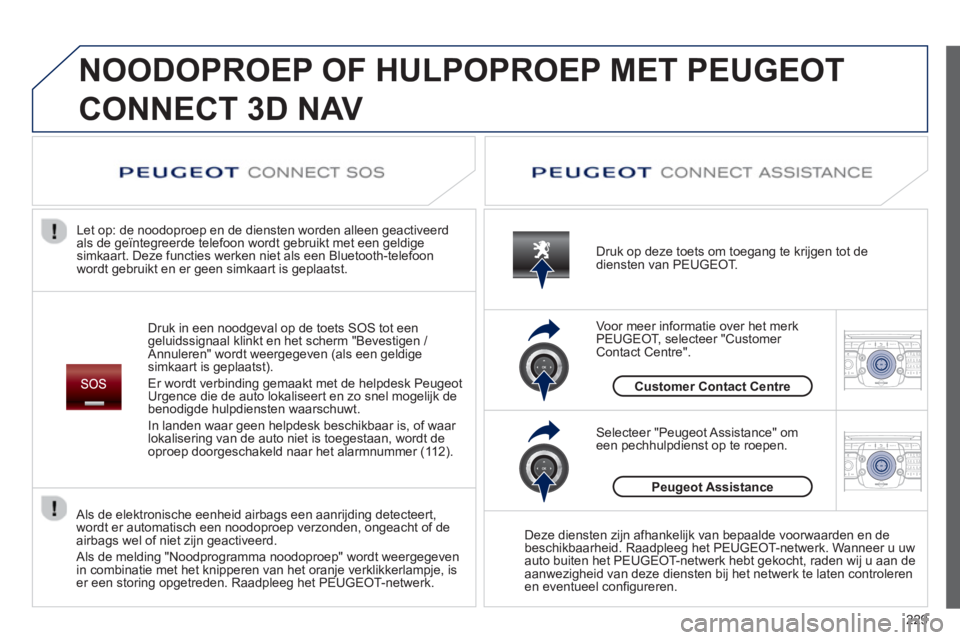 NOODOPROEP OF HULPOPROEP MET PEUGEOT CONNECT 3D NAV

PEUGEOT CONNECT SOS

Let op: de noodoproep en de diensten worden alleen geactiveerd als de geïntegreerde telefoon wordt gebruikt met een geldige simkaart. Deze functies werken niet als een Bluetooth-telefoon wordt gebruikt en er geen simkaart is geplaatst.

SOS

Druk in een noodgeval op de toets SOS tot een geluidssignaal klinkt en het scherm "Bevestigen / Annuleren" wordt weergegeven (als een geldige simkaart is geplaatst).

Er wordt verbinding gemaakt met de helpdesk Peugeot Urgence die de auto lokaliseert en zo snel mogelijk de benodigde hulpdiensten waarschuwt.

In landen waar geen helpdesk beschikbaar is, of waar lokalisering van de auto niet is toegestaan, wordt de oproep doorgeschakeld naar het alarmnummer (112).

Als de elektronische eenheid airbags een aanrijding detecteert, wordt er automatisch een noodoproep verzonden, ongeacht of de airbags wel of niet zijn geactiveerd.

Als de melding "Noodprogramma noodoproep" wordt weergegeven in combinatie met het knipperen van het oranje verklikkerlampje, is er een storing opgetreden. Raadpleeg het PEUGEOT-netwerk.

PEUGEOT CONNECT ASSISTANCE

Druk op deze toets om toegang te krijgen tot de diensten van PEUGEOT.

Voor meer informatie over het merk PEUGEOT, selecteer "Customer Contact Centre".

Customer Contact Centre

Selecteer "Peugeot Assistance" om een pechhulpdienst op te roepen.

Peugeot Assistance

Deze diensten zijn afhankelijk van bepaalde voorwaarden en de beschikbaarheid. Raadpleeg het PEUGEOT-netwerk. Wanneer u uw auto buiten het PEUGEOT-netwerk hebt gekocht, raden wij u aan de aanwezigheid van deze diensten bij het netwerk te laten controleren en eventueel configureren.

229

carmanualsonline.info